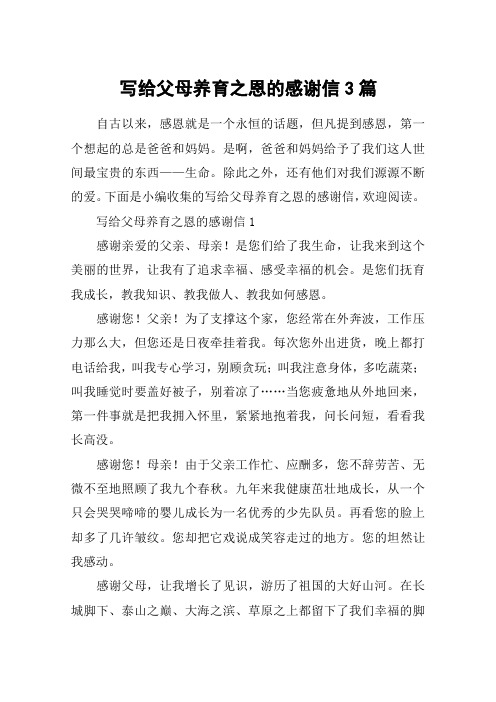 写给父母养育之恩的感谢信 3 篇

自古以来，感恩就是一个永恒的话题，但凡提到感恩，第一个想起的总是爸爸和妈妈。是啊，爸爸和妈妈给予了我们这人世间最宝贵的东西——生命。除此之外，还有他们对我们源源不断的爱。下面是小编收集的写给父母养育之恩的感谢信，欢迎阅读。

写给父母养育之恩的感谢信 1

感谢亲爱的父亲、母亲！是您们给了我生命，让我来到这个美丽的世界，让我有了追求幸福、感受幸福的机会。是您们抚育我成长，教我知识、教我做人、教我如何感恩。

感谢您！父亲！为了支撑这个家，您经常在外奔波，工作压力那么大，但您还是日夜牵挂着我。每次您外出进货，晚上都打电话给我，叫我专心学习，别顾贪玩；叫我注意身体，多吃蔬菜；叫我睡觉时要盖好被子，别着凉了……当您疲惫地从外地回来，第一件事就是把我拥入怀里，紧紧地抱着我，问长问短，看看我长高没。

感谢您！母亲！由于父亲工作忙、应酬多，您不辞劳苦、无微不至地照顾了我九个春秋。九年来我健康茁壮地成长，从一个只会哭哭啼啼的婴儿成长为一名优秀的少先队员。再看您的脸上却多了几许皱纹。您却把它戏说成笑容走过的地方。您的坦然让我感动。

感谢父母，让我增长了见识，游历了祖国的大好山河。在长城脚下、泰山之巅、大海之滨、草原之上都留下了我们幸福的脚